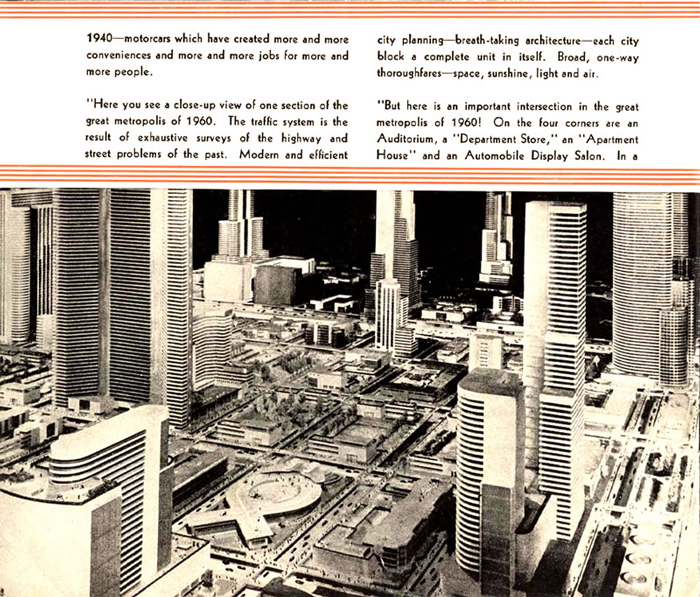 1940—motorcars which have created more and more conveniences and more and more jobs for more and more people.

"Here you see a close-up view of one section of the great metropolis of 1960. The traffic system is the result of exhaustive surveys of the highway and street problems of the past. Modern and efficient city planning—breath-taking architecture—each city block a complete unit in itself. Broad, one-way thoroughfares—space, sunshine, light and air.

"But here is an important intersection in the great metropolis of 1960! On the four corners are an Auditorium, a "Department Store," an "Apartment House" and an Automobile Display Salon. In a